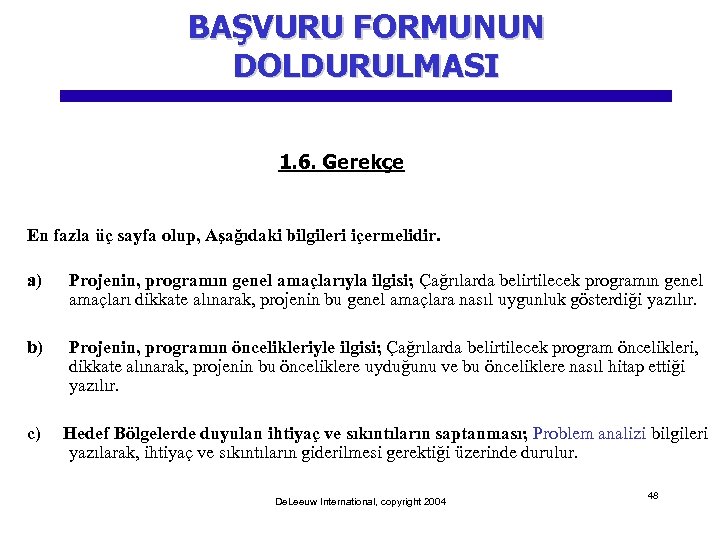 BAŞVURU FORMUNUN DOLDURULMASI

1.6. Gerekçe

En fazla üç sayfa olup, Aşağıdaki bilgileri içermelidir.

a) Projenin, programın genel amaçlarıyla ilgisi; Çağrılarda belirtilecek programın genel amaçları dikkate alınarak, projenin bu genel amaçlara nasıl uygunluk gösterdiği yazılır.

b) Projenin, programın öncelikleriyle ilgisi; Çağrılarda belirtilecek program öncelikleri, dikkate alınarak, projenin bu önceliklere uyduğunu ve bu önceliklere nasıl hitap ettiği yazılır.

c) Hedef Bölgelerde duyulan ihtiyaç ve sıkıntıların saptanması; Problem analizi bilgileri yazılarak, ihtiyaç ve sıkıntıların giderilmesi gerektiği üzerinde durulur.

DeLeeuw International, copyright 2004

48